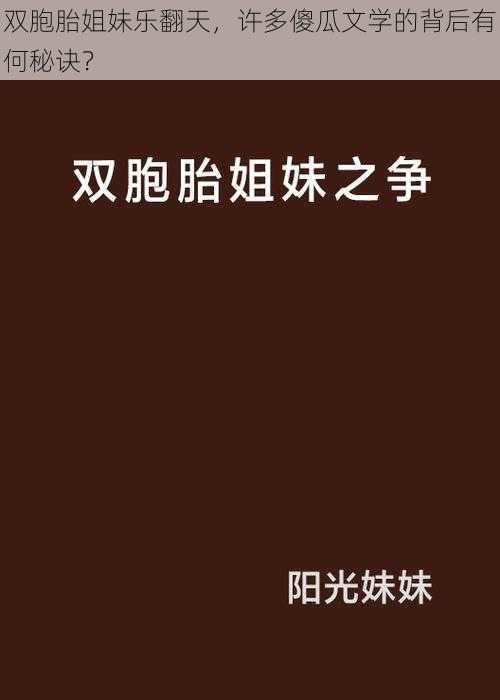 双胞胎姐妹乐翻天，许多傻瓜文学的背后有何秘诀?

双胞胎姐妹之争

阳光妹妹